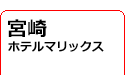 宮崎
ホテルマリックス